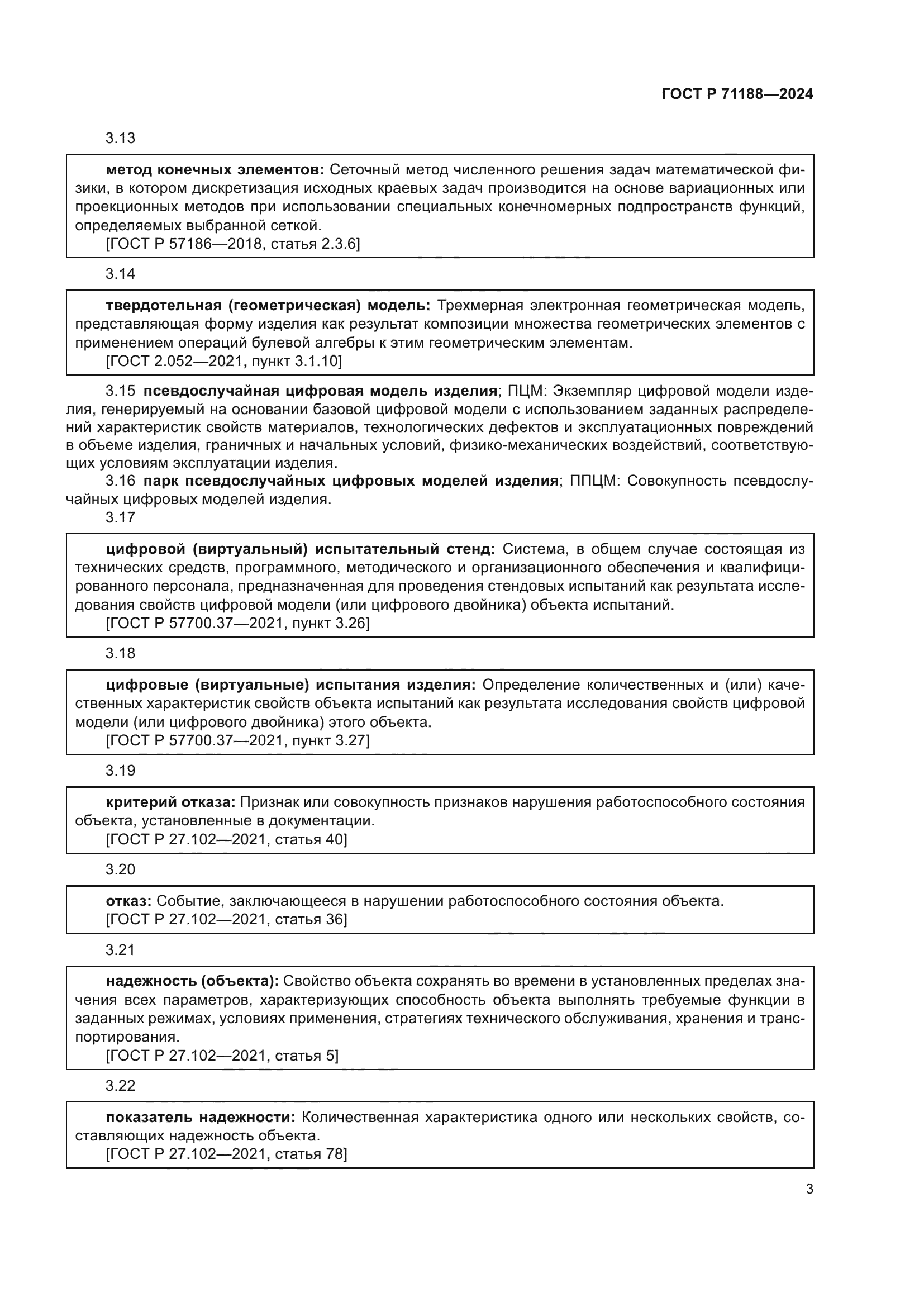 ГОСТ Р 71188—2024

3.13

метод конечных элементов: Сеточный метод численного решения задач математической физики, в котором дискретизация исходных краевых задач производится на основе вариационных или проекционных методов при использовании специальных конечномерных подпространств функций, определяемых выбранной сеткой.
[ГОСТ Р 57186—2018, статья 2.3.6]

3.14

твердотельная (геометрическая) модель: Трехмерная электронная геометрическая модель, представляющая форму изделия как результат композиции множества геометрических элементов с применением операций булевой алгебры к этим геометрическим элементам.
[ГОСТ 2.052—2021, пункт 3.1.10]

3.15 псевдослучайная цифровая модель изделия; ПЦМ: Экземпляр цифровой модели изделия, генерируемый на основании базовой цифровой модели с использованием заданных распределений характеристик свойств материалов, технологических дефектов и эксплуатационных повреждений в объеме изделия, граничных и начальных условий, физико-механических воздействий, соответствующих условиям эксплуатации изделия.

3.16 парк псевдослучайных цифровых моделей изделия; ППЦМ: Совокупность псевдослучайных цифровых моделей изделия.

3.17

цифровой (виртуальный) испытательный стенд: Система, в общем случае состоящая из технических средств, программного, методического и организационного обеспечения и квалифицированного персонала, предназначенная для проведения стендовых испытаний как результата исследования свойств цифровой модели (или цифрового двойника) объекта испытаний.
[ГОСТ Р 57700.37—2021, пункт 3.26]

3.18

цифровые (виртуальные) испытания изделия: Определение количественных и (или) качественных характеристик свойств объекта испытаний как результата исследования свойств цифровой модели (или цифрового двойника) этого объекта.
[ГОСТ Р 57700.37—2021, пункт 3.27]

3.19

критерий отказа: Признак или совокупность признаков нарушения работоспособного состояния объекта, установленные в документации.
[ГОСТ Р 27.102—2021, статья 40]

3.20

отказ: Событие, заключающееся в нарушении работоспособного состояния объекта.
[ГОСТ Р 27.102—2021, статья 36]

3.21

надежность (объекта): Свойство объекта сохранять во времени в установленных пределах значения всех параметров, характеризующих способность объекта выполнять требуемые функции в заданных режимах, условиях применения, стратегиях технического обслуживания, хранения и транспортирования.
[ГОСТ Р 27.102—2021, статья 5]

3.22

показатель надежности: Количественная характеристика одного или нескольких свойств, составляющих надежность объекта.
[ГОСТ Р 27.102—2021, статья 78]

3